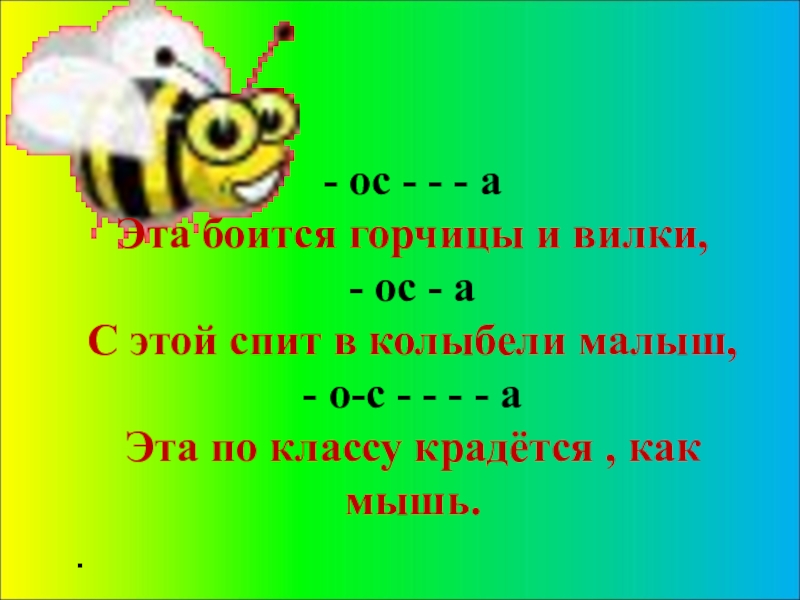 - ос - - - а
Эта боится горчицы и вилки,
- ос - а
С этой спит в колыбели малыш,
- о-с - - - - а
Эта по классу крадётся , как мышь.

.